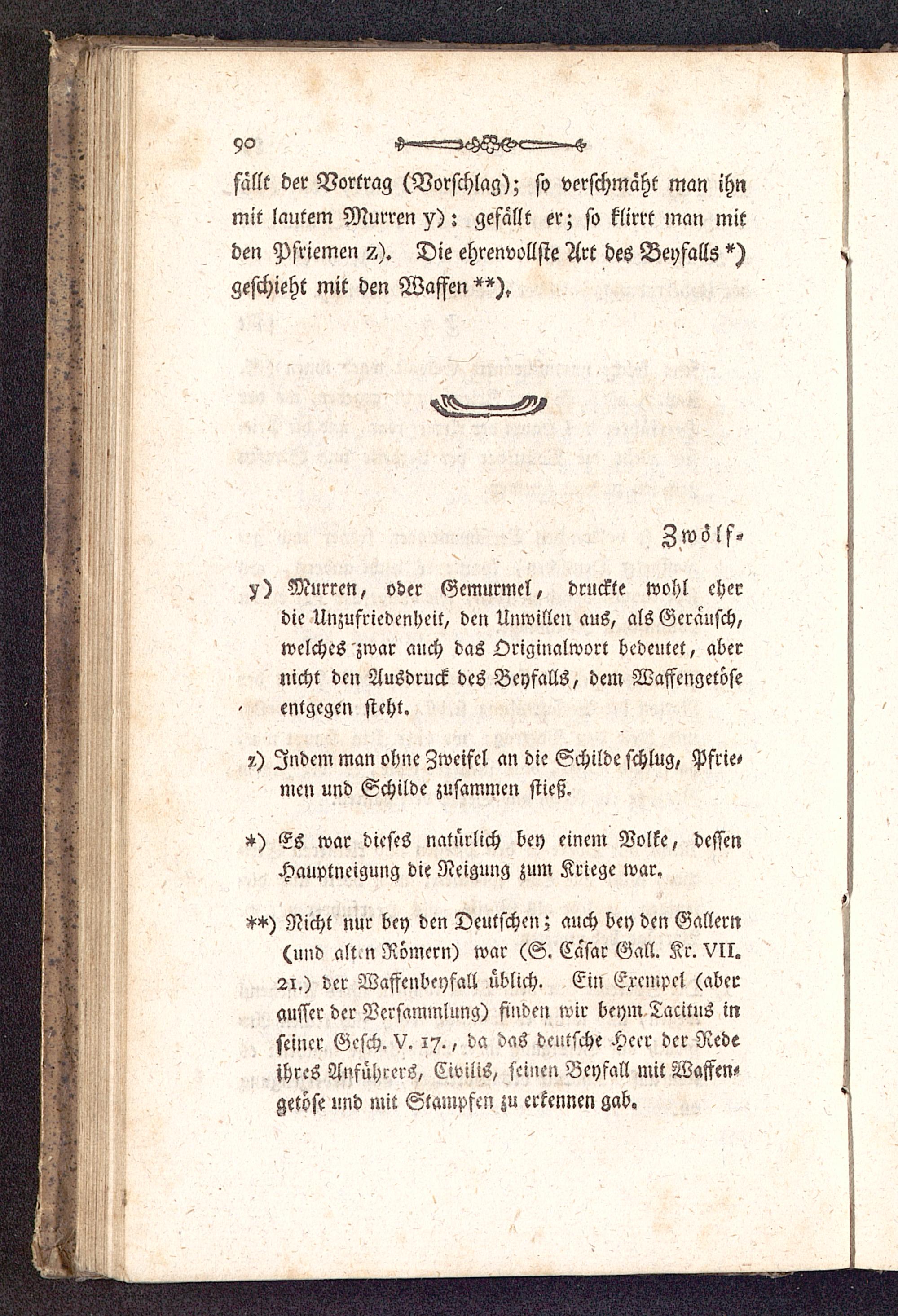 90

fällt der Vortrag (Vorschlag); so verschmäht man ihn mit lautem Murren y): gefällt er; so klirrt man mit den Pfriemen z). Die ehrenvollste Art des Beyfalls *) geschieht mit den Waffen **).

Zwölf-

y) Murren, oder Gemurmel, druckte wohl eher die Unzufriedenheit, den Unwillen aus, als Geräusch, welches zwar auch das Originalwort bedeutet, aber nicht den Ausdruck des Beyfalls, dem Waffengetöse entgegen steht.

z) Indem man ohne Zweifel an die Schilde schlug, Pfriemen und Schilde zusammen stieß.

*) Es war dieses natürlich bey einem Volke, dessen Hauptneigung die Neigung zum Kriege war.

**) Nicht nur bey den Deutschen; auch bey den Gallern (und alten Römern) war (S. Cäsar Gall. Kr. VII. 21.) der Waffenbeyfall üblich. Ein Exempel (aber ausser der Versammlung) finden wir beym Tacitus in seiner Gesch. V. 17., da das deutsche Heer der Rede ihres Anführers, Civilis, seinen Beyfall mit Waffengetöse und mit Stampfen zu erkennen gab.